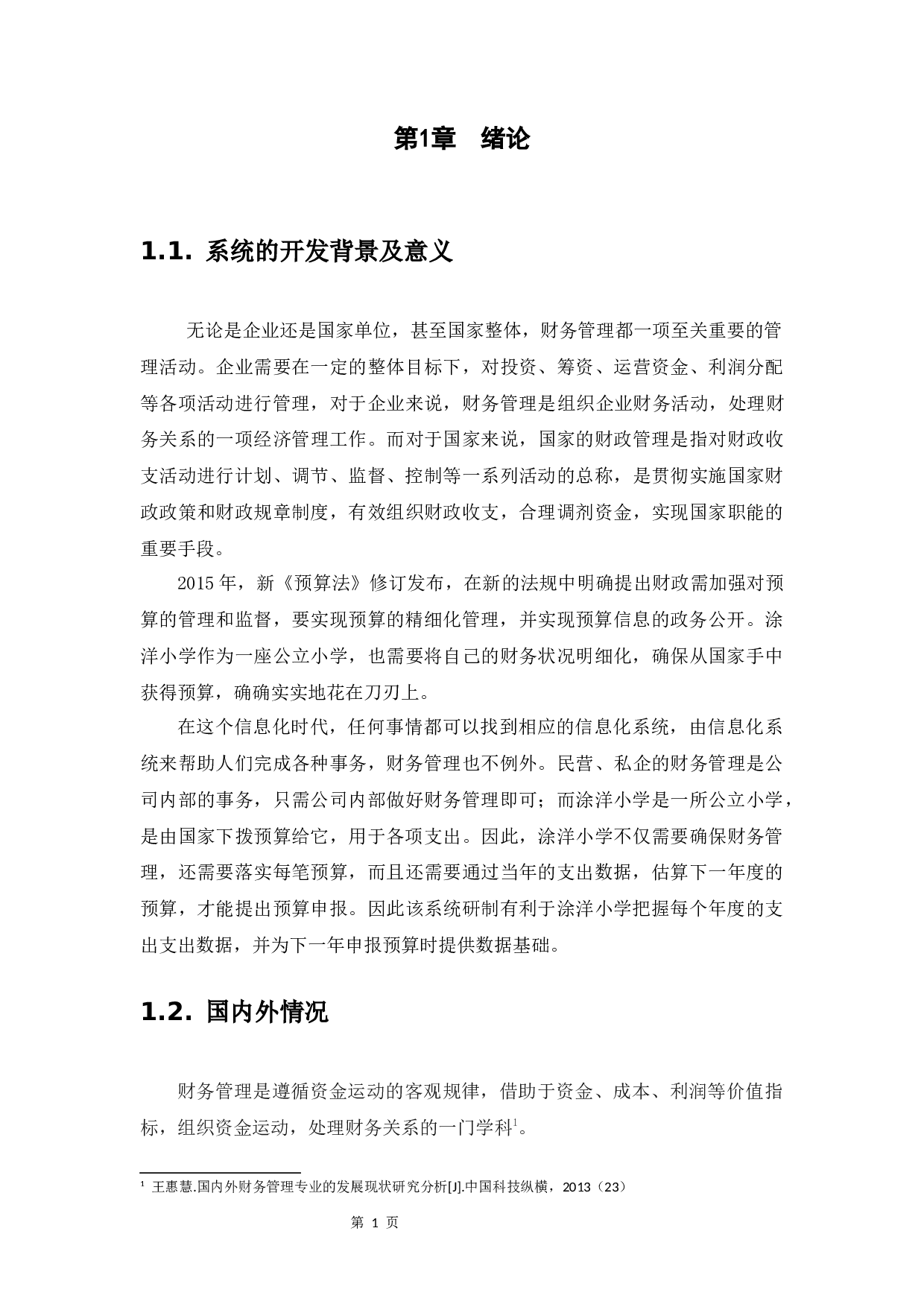 第1章　绪论

1.1. 系统的开发背景及意义

无论是企业还是国家单位，甚至国家整体，财务管理都一项至关重要的管理活动。企业需要在一定的整体目标下，对投资、筹资、运营资金、利润分配等各项活动进行管理，对于企业来说，财务管理是组织企业财务活动，处理财务关系的一项经济管理工作。而对于国家来说，国家的财政管理是指对财政收支活动进行计划、调节、监督、控制等一系列活动的总称，是贯彻实施国家财政政策和财政规章制度，有效组织财政收支，合理调剂资金，实现国家职能的重要手段。

2015年，新《预算法》修订发布，在新的法规中明确提出财政需加强对预算的管理和监督，要实现预算的精细化管理，并实现预算信息的政务公开。涂洋小学作为一座公立小学，也需要将自己的财务状况明细化，确保从国家手中获得预算，确确实实地花在刀刃上。

在这个信息化时代，任何事情都可以找到相应的信息化系统，由信息化系统来帮助人们完成各种事务，财务管理也不例外。民营、私企的财务管理是公司内部的事务，只需公司内部做好财务管理即可；而涂洋小学是一所公立小学，是由国家下拨预算给它，用于各项支出。因此，涂洋小学不仅需要确保财务管理，还需要落实每笔预算，而且还需要通过当年的支出数据，估算下一年度的预算，才能提出预算申报。因此该系统研制有利于涂洋小学把握每个年度的支出支出数据，并为下一年申报预算时提供数据基础。

1.2. 国内外情况

财务管理是遵循资金运动的客观规律，借助于资金、成本、利润等价值指标，组织资金运动，处理财务关系的一门学科$^1$。

$^1$ 王惠慧.国内外财务管理专业的发展现状研究分析[J].中国科技纵横，2013（23）

第 1 页